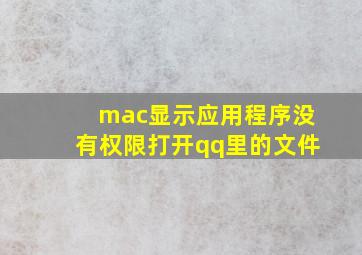 mac显示应用程序没有权限打开qq里的文件